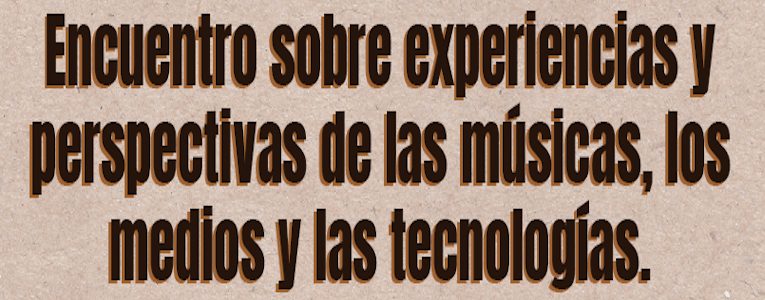 Encuentro sobre experiencias y perspectivas de las músicas, los medios y las tecnologías.